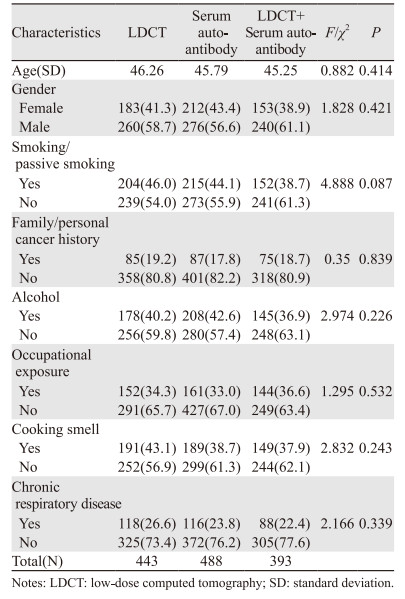 | Characteristics | LDCT | Serum auto-antibody | LDCT+ Serum auto-antibody | $F/\chi^2$ | $P$ |
|---|---|---|---|---|---|
| Age(SD) | 46.26 | 45.79 | 45.25 | 0.882 | 0.414 |
| Gender | | | | | |
| Female | 183(41.3) | 212(43.4) | 153(38.9) | 1.828 | 0.421 |
| Male | 260(58.7) | 276(56.6) | 240(61.1) | | |
| Smoking/ passive smoking | | | | | |
| Yes | 204(46.0) | 215(44.1) | 152(38.7) | 4.888 | 0.087 |
| No | 239(54.0) | 273(55.9) | 241(61.3) | | |
| Family/personal cancer history | | | | | |
| Yes | 85(19.2) | 87(17.8) | 75(18.7) | 0.35 | 0.839 |
| No | 358(80.8) | 401(82.2) | 318(80.9) | | |
| Alcohol | | | | | |
| Yes | 178(40.2) | 208(42.6) | 145(36.9) | 2.974 | 0.226 |
| No | 256(59.8) | 280(57.4) | 248(63.1) | | |
| Occupational exposure | | | | | |
| Yes | 152(34.3) | 161(33.0) | 144(36.6) | 1.295 | 0.532 |
| No | 291(65.7) | 427(67.0) | 249(63.4) | | |
| Cooking smell | | | | | |
| Yes | 191(43.1) | 189(38.7) | 149(37.9) | 2.832 | 0.243 |
| No | 252(56.9) | 299(61.3) | 244(62.1) | | |
| Chronic respiratory disease | | | | | |
| Yes | 118(26.6) | 116(23.8) | 88(22.4) | 2.166 | 0.339 |
| No | 325(73.4) | 372(76.2) | 305(77.6) | | |
| Total(N) | 443 | 488 | 393 | | |

Notes: LDCT: low-dose computed tomography; SD: standard deviation.